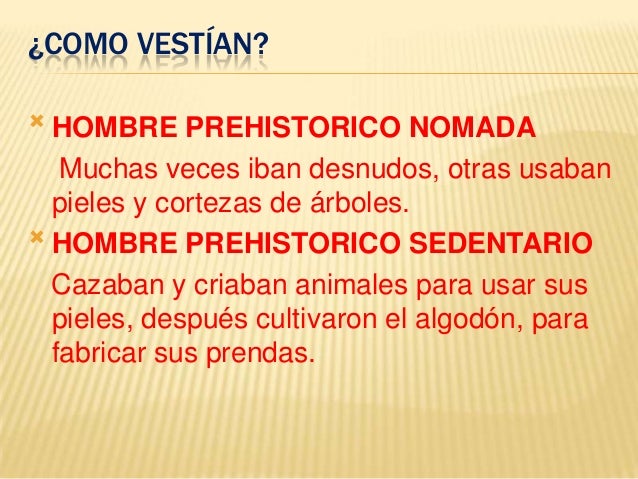 ¿COMO VESTÍAN?

HOMBRE PREHISTORICO NOMADA

Muchas veces iban desnudos, otras usaban pieles y cortezas de árboles.

HOMBRE PREHISTORICO SEDENTARIO

Cazaban y criaban animales para usar sus pieles, después cultivaron el algodón, para fabricar sus prendas.